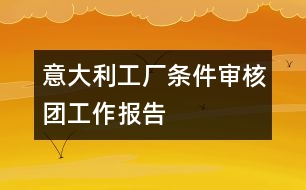 意大利工厂条件审核团工作报告